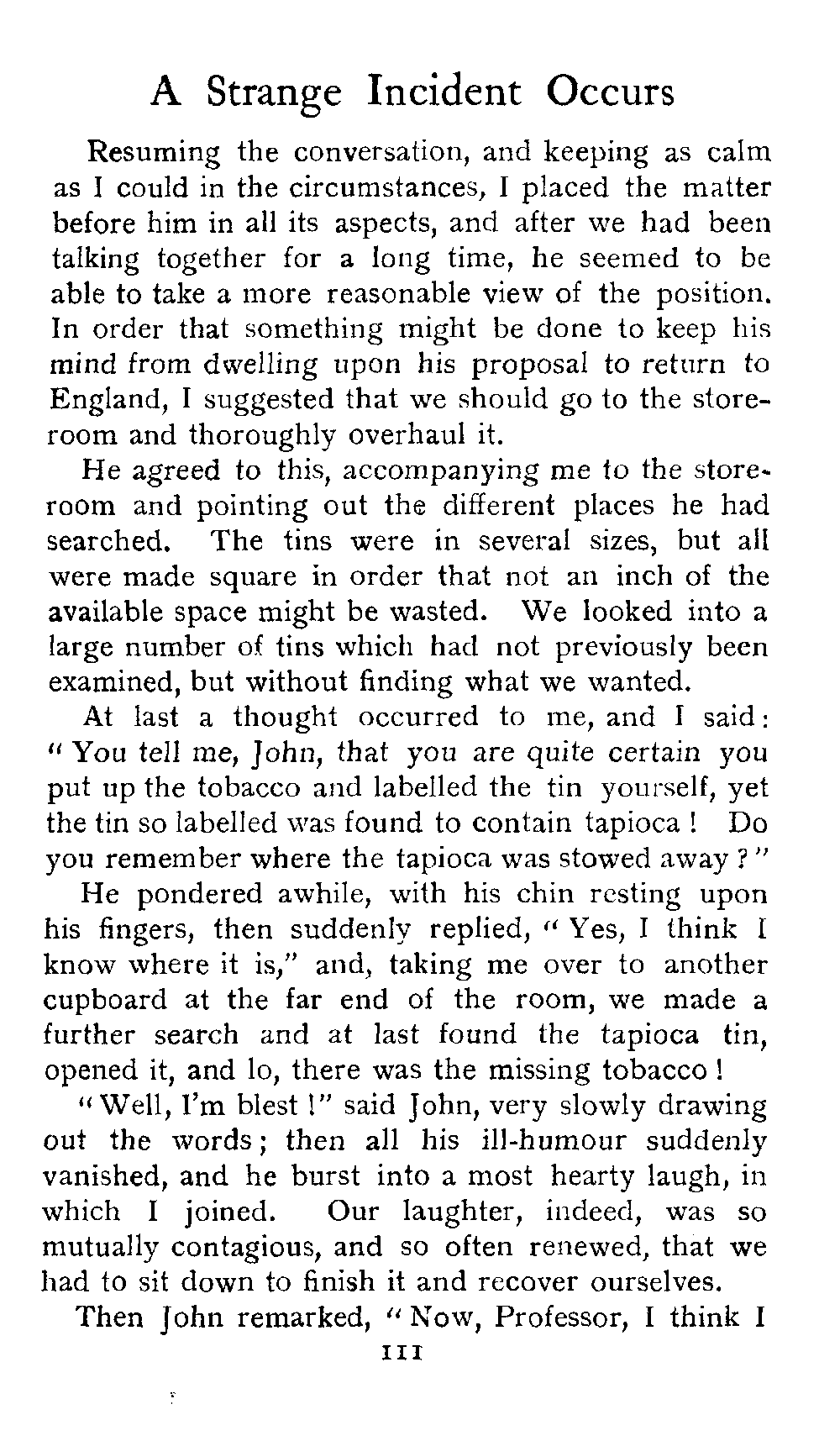 A Strange Incident Occurs

Resuming the conversation, and keeping as calm as I could in the circumstances, I placed the matter before him in all its aspects, and after we had been talking together for a long time, he seemed to be able to take a more reasonable view of the position. In order that something might be done to keep his mind from dwelling upon his proposal to return to England, I suggested that we should go to the storeroom and thoroughly overhaul it.

He agreed to this, accompanying me to the storeroom and pointing out the different places he had searched. The tins were in several sizes, but all were made square in order that not an inch of the available space might be wasted. We looked into a large number of tins which had not previously been examined, but without finding what we wanted.

At last a thought occurred to me, and I said: "You tell me, John, that you are quite certain you put up the tobacco and labelled the tin yourself, yet the tin so labelled was found to contain tapioca! Do you remember where the tapioca was stowed away?"

He pondered awhile, with his chin resting upon his fingers, then suddenly replied, "Yes, I think I know where it is," and, taking me over to another cupboard at the far end of the room, we made a further search and at last found the tapioca tin, opened it, and lo, there was the missing tobacco!

"Well, I'm blest!" said John, very slowly drawing out the words; then all his ill-humour suddenly vanished, and he burst into a most hearty laugh, in which I joined. Our laughter, indeed, was so mutually contagious, and so often renewed, that we had to sit down to finish it and recover ourselves.

Then John remarked, "Now, Professor, I think I

111